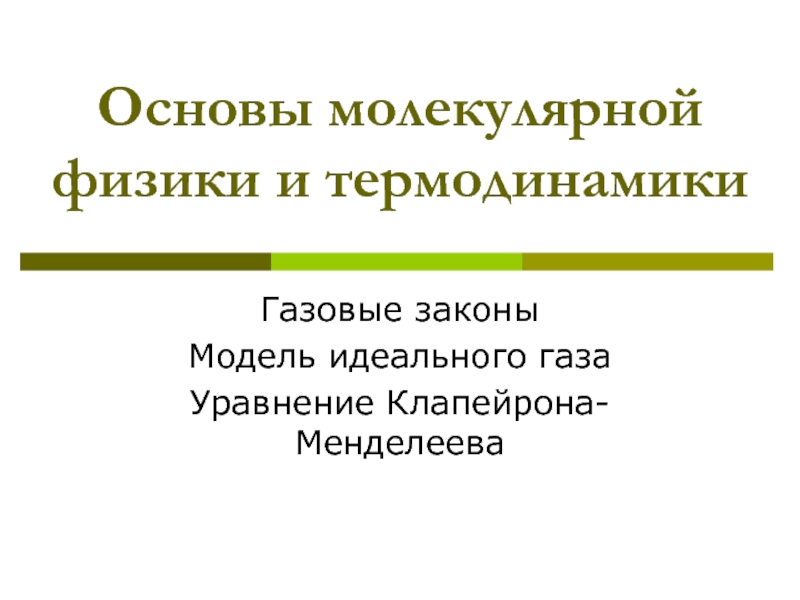 Основы молекулярной физики и термодинамики

Газовые законы
Модель идеального газа
Уравнение Клапейрона-Менделеева